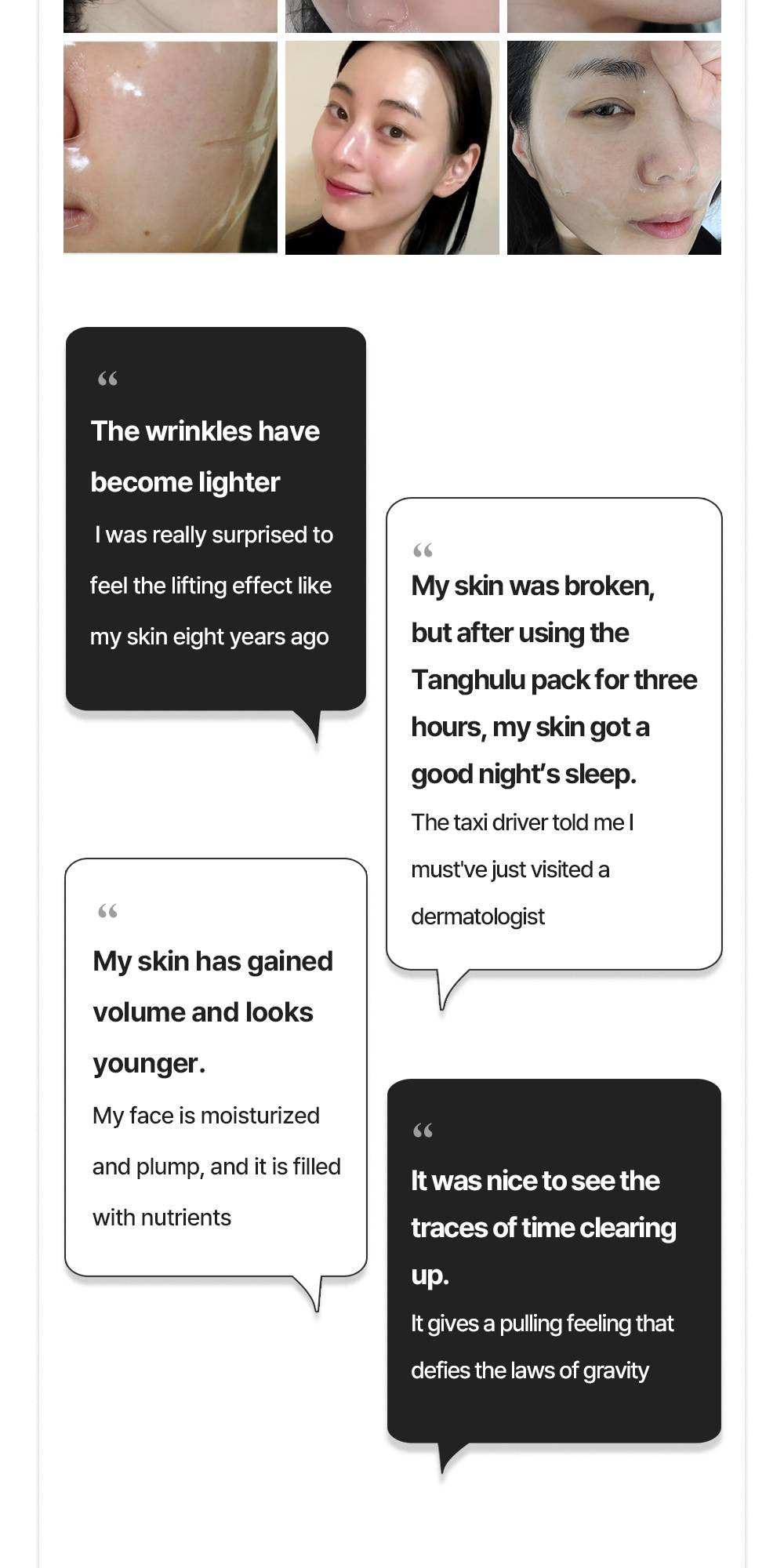 “
The wrinkles have become lighter
I was really surprised to feel the lifting effect like my skin eight years ago

“
My skin was broken, but after using the Tanghulu pack for three hours, my skin got a good night’s sleep.
The taxi driver told me I must've just visited a dermatologist

“
My skin has gained volume and looks younger.
My face is moisturized and plump, and it is filled with nutrients

“
It was nice to see the traces of time clearing up.
It gives a pulling feeling that defies the laws of gravity